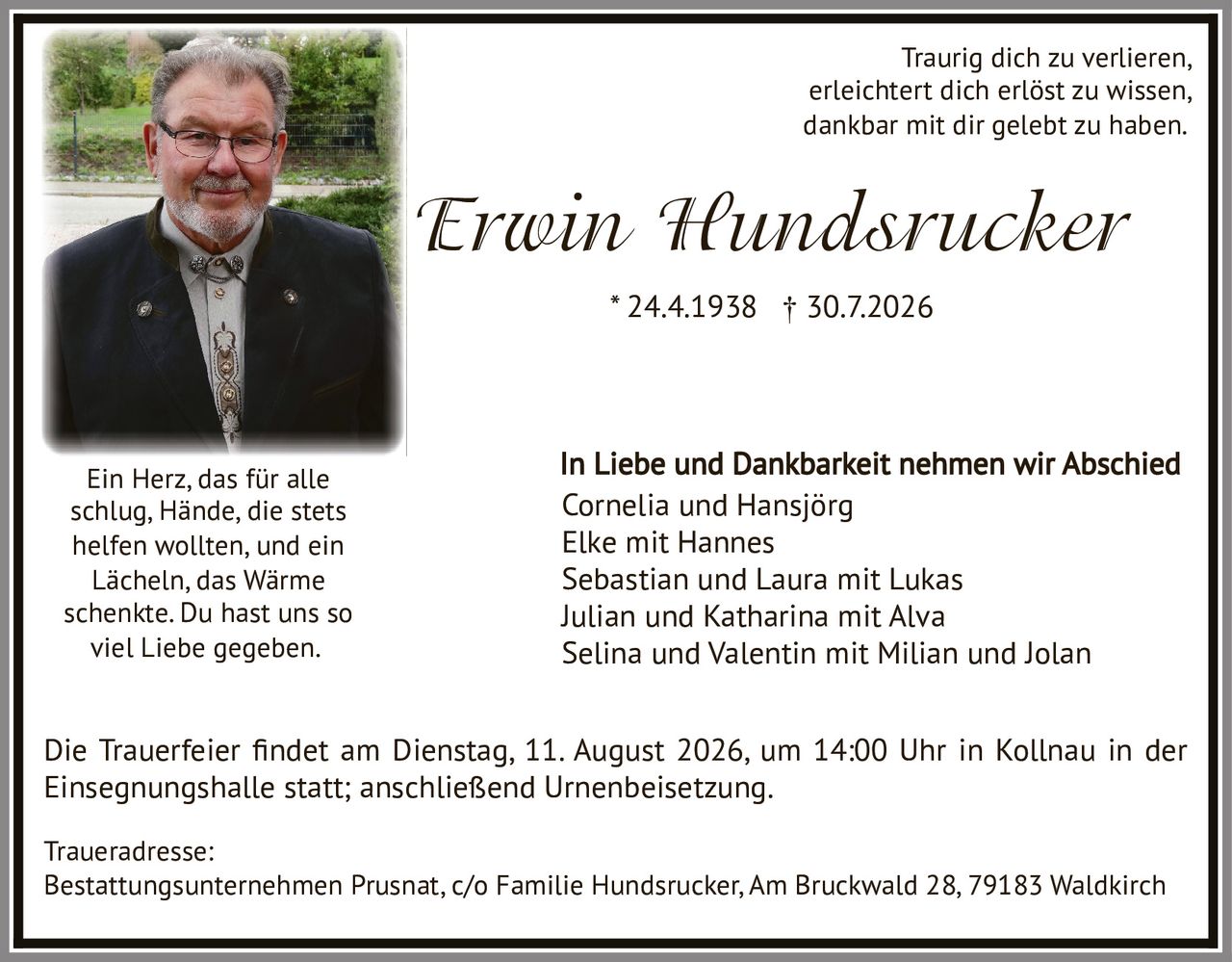 Traurig dich zu verlieren,
erleichtert dich erlöst zu wissen,
dankbar mit dir gelebt zu haben.

Erwin Hundsrucker

* 24.4.1938 † 30.7.2026

Ein Herz, das für alle schlug, Hände, die stets helfen wollten, und ein Lächeln, das Wärme schenkte. Du hast uns so viel Liebe gegeben.

In Liebe und Dankbarkeit nehmen wir Abschied
Cornelia und Hansjörg
Elke mit Hannes
Sebastian und Laura mit Lukas
Julian und Katharina mit Alva
Selina und Valentin mit Milian und Jolan

Die Trauerfeier findet am Dienstag, 11. August 2026, um 14:00 Uhr in Kollnau in der Einsegnungshalle statt; anschließend Urnenbeisetzung.

Traueradresse:
Bestattungsunternehmen Prusnat, c/o Familie Hundsrucker, Am Bruckwald 28, 79183 Waldkirch